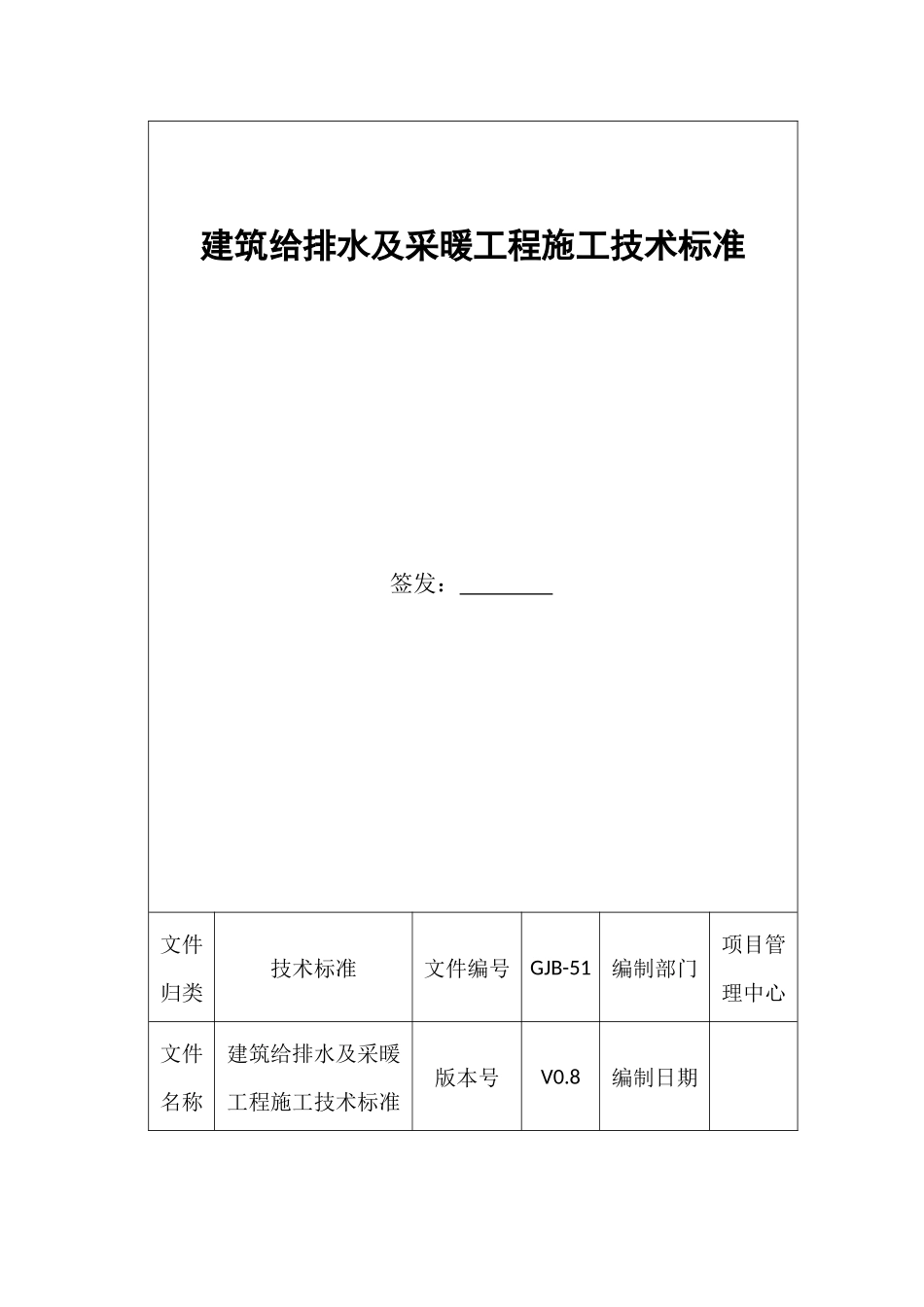 建筑给排水及采暖工程施工技术标准

签发：________

| 文件归类 | 技术标准 | 文件编号 | GJB-51 | 编制部门 | 项目管理中心 |
|---|---|---|---|---|---|
| 文件名称 | 建筑给排水及采暖工程施工技术标准 | 版本号 | V0.8 | 编制日期 | |